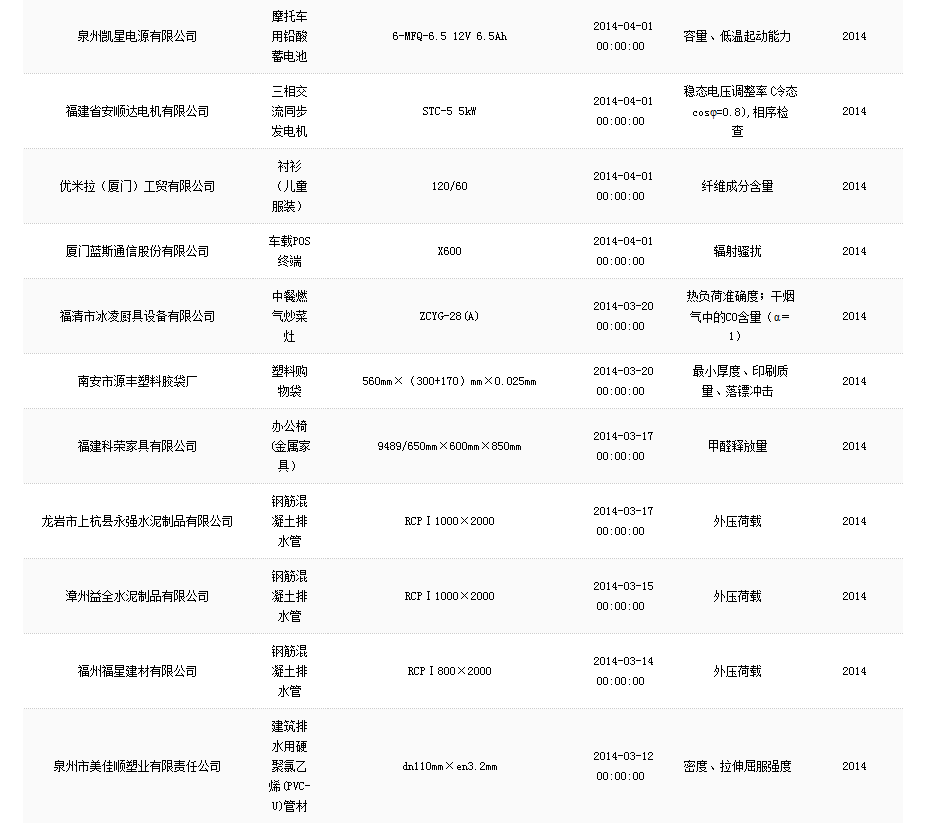 | | | | | | |
|---|---|---|---|---|---|
| 泉州凯星电源有限公司 | 摩托车用铅酸蓄电池 | 6-MFQ-6.5 12V 6.5Ah | 2014-04-01 00:00:00 | 容量、低温起动能力 | 2014 |
| 福建省安顺达电机有限公司 | 三相交流同步发电机 | STC-5 5kW | 2014-04-01 00:00:00 | 稳态电压调整率 C冷态 cosφ=0.8),相序检查 | 2014 |
| 优米拉（厦门）工贸有限公司 | 衬衫（儿童服装） | 120/60 | 2014-04-01 00:00:00 | 纤维成分含量 | 2014 |
| 厦门蓝斯通信股份有限公司 | 车载POS终端 | X600 | 2014-04-01 00:00:00 | 辐射骚扰 | 2014 |
| 福清市冰凌厨具设备有限公司 | 中餐燃气炒菜灶 | ZCYG-28(A) | 2014-03-20 00:00:00 | 热负荷准确度；干烟气中的CO含量（α=1） | 2014 |
| 南安市源丰塑料胶袋厂 | 塑料购物袋 | 560mm×（300+170）mm×0.025mm | 2014-03-20 00:00:00 | 最小厚度、印刷质量、落镖冲击 | 2014 |
| 福建科荣家具有限公司 | 办公椅(金属家具) | 9489/650mm×600mm×850mm | 2014-03-17 00:00:00 | 甲醛释放量 | 2014 |
| 龙岩市上杭县永强水泥制品有限公司 | 钢筋混凝土排水管 | RCPⅠ1000×2000 | 2014-03-17 00:00:00 | 外压荷载 | 2014 |
| 漳州益全水泥制品有限公司 | 钢筋混凝土排水管 | RCPⅠ1000×2000 | 2014-03-15 00:00:00 | 外压荷载 | 2014 |
| 福州福星建材有限公司 | 钢筋混凝土排水管 | RCPⅠ800×2000 | 2014-03-14 00:00:00 | 外压荷载 | 2014 |
| 泉州市美佳顺塑业有限责任公司 | 建筑排水用硬聚氯乙烯(PVC-U)管材 | dn110mm×en3.2mm | 2014-03-12 00:00:00 | 密度、拉伸屈服强度 | 2014 |